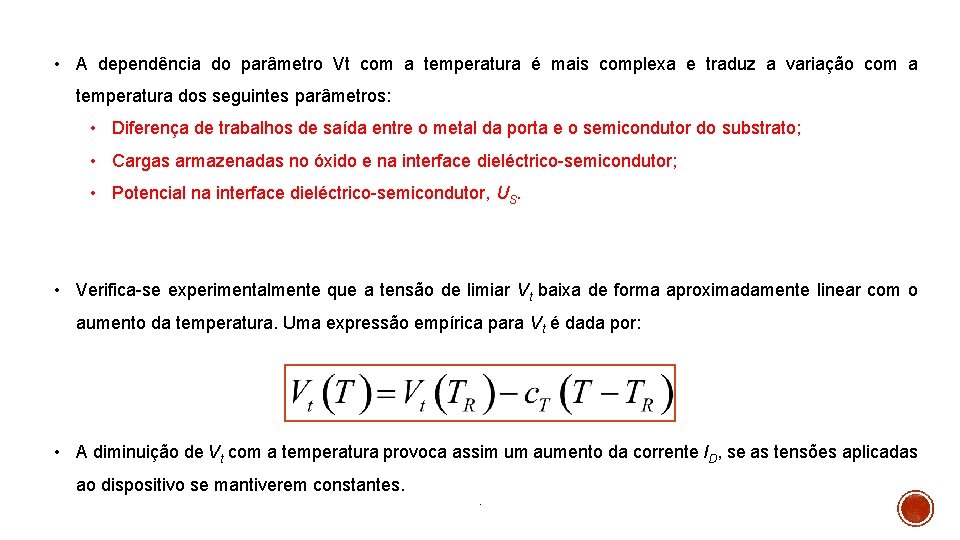 • A dependência do parâmetro Vt com a temperatura é mais complexa e traduz a variação com a temperatura dos seguintes parâmetros:

• Diferença de trabalhos de saída entre o metal da porta e o semicondutor do substrato;

• Cargas armazenadas no óxido e na interface dieléctrico-semicondutor;

• Potencial na interface dieléctrico-semicondutor, $U_S$.

• Verifica-se experimentalmente que a tensão de limiar $V_t$ baixa de forma aproximadamente linear com o aumento da temperatura. Uma expressão empírica para $V_t$ é dada por:

$V_t(T) = V_t(T_R) - c_T(T - T_R)$

• A diminuição de $V_t$ com a temperatura provoca assim um aumento da corrente $I_D$, se as tensões aplicadas ao dispositivo se mantiverem constantes.